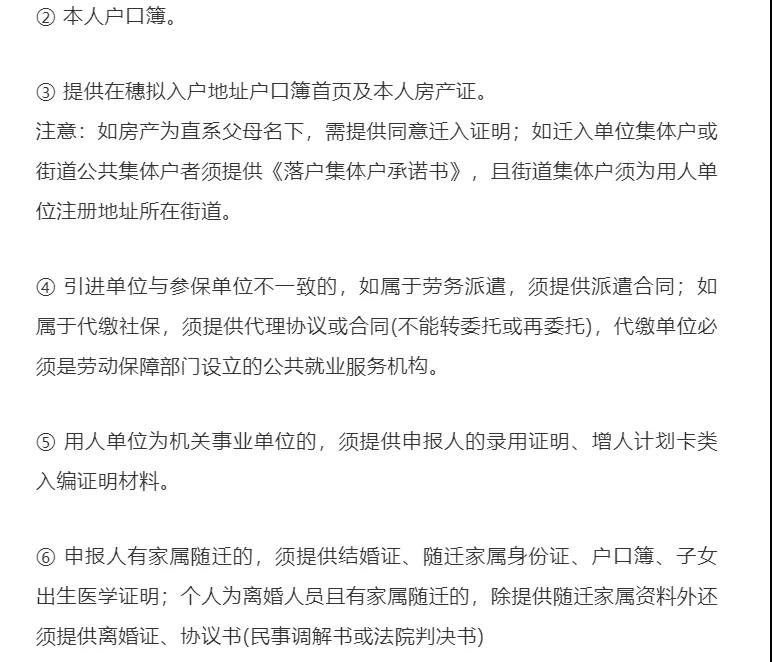 ② 本人户口簿。

③ 提供在穗拟入户地址户口簿首页及本人房产证。
注意：如房产为直系父母名下，需提供同意迁入证明；如迁入单位集体户或街道公共集体户者须提供《落户集体户承诺书》，且街道集体户须为用人单位注册地址所在街道。

④ 引进单位与参保单位不一致的，如属于劳务派遣，须提供派遣合同；如属于代缴社保，须提供代理协议或合同(不能转委托或再委托)，代缴单位必须是劳动保障部门设立的公共就业服务机构。

⑤ 用人单位为机关事业单位的，须提供申报人的录用证明、增人计划卡类入编证明材料。

⑥ 申报人有家属随迁的，须提供结婚证、随迁家属身份证、户口簿、子女出生医学证明；个人为离婚人员且有家属随迁的，除提供随迁家属资料外还须提供离婚证、协议书(民事调解书或法院判决书)